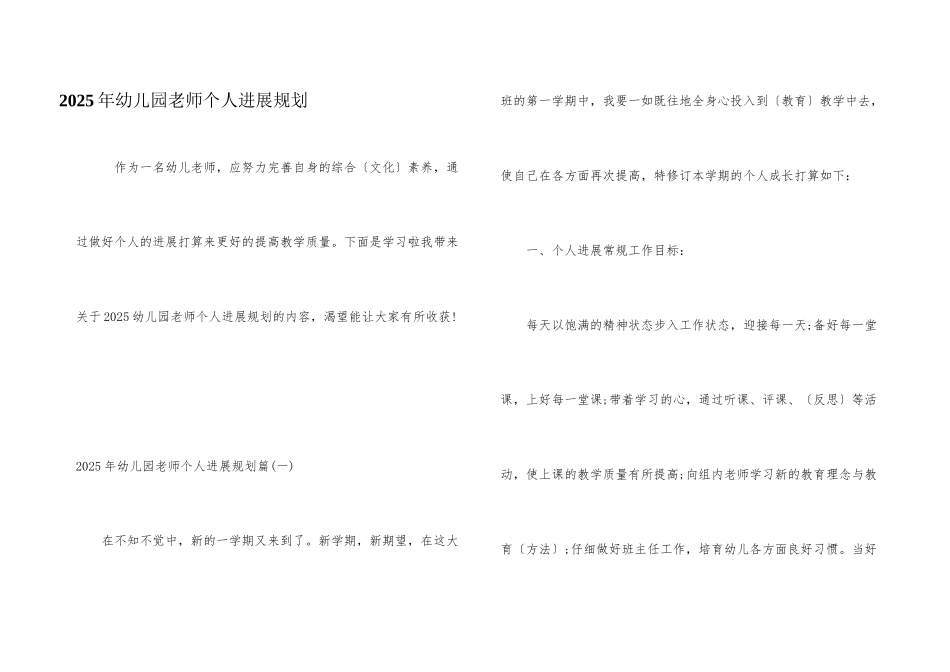 2025年幼儿园老师个人进展规划

作为一名幼儿老师，应努力完善自身的综合〔文化〕素养，通过做好个人的进展打算来更好的提高教学质量。下面是学习啦我带来关于2025幼儿园老师个人进展规划的内容，渴望能让大家有所收获！

2025年幼儿园老师个人进展规划篇(一)

在不知不觉中，新的一学期又来到了。新学期，新期望，在这大班的第一学期中，我要一如既往地全身心投入到〔教育〕教学中去，使自己在各方面再次提高，特修订本学期的个人成长打算如下：

一、个人进展常规工作目标：

每天以饱满的精神状态步入工作状态，迎接每一天；备好每一堂课，上好每一堂课；带着学习的心，通过听课、评课、〔反思〕等活动，使上课的教学质量有所提高；向组内老师学习新的教育理念与教育〔方法〕；仔细做好班主任工作，培育幼儿各方面良好习惯。当好